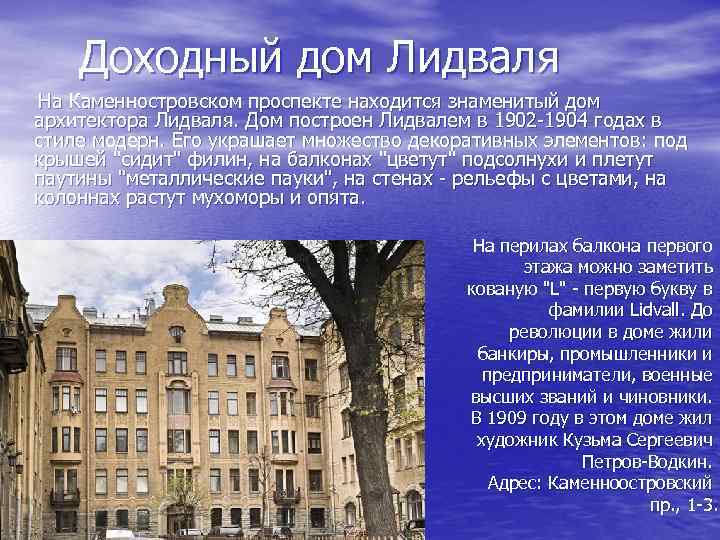 Доходный дом Лидваля

На Каменностровском проспекте находится знаменитый дом архитектора Лидваля. Дом построен Лидвалем в 1902-1904 годах в стиле модерн. Его украшает множество декоративных элементов: под крышей "сидит" филин, на балконах "цветут" подсолнухи и плетут паутины "металлические пауки", на стенах - рельефы с цветами, на колоннах растут мухоморы и опята.

На перилах балкона первого этажа можно заметить кованую "L" - первую букву в фамилии Lidvall. До революции в доме жили банкиры, промышленники и предприниматели, военные высших званий и чиновники. В 1909 году в этом доме жил художник Кузьма Сергеевич Петров-Водкин. Адрес: Каменноостровский пр., 1-3.